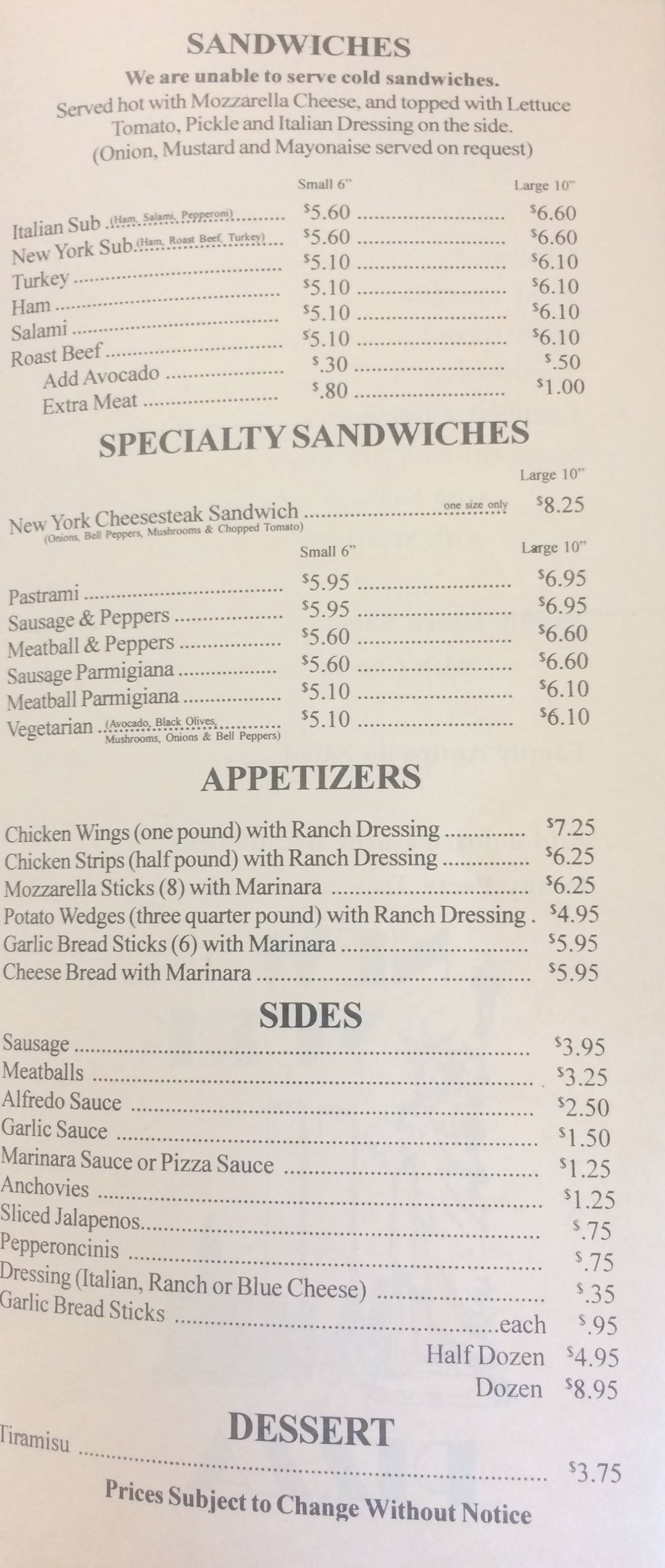 SANDWICHES

We are unable to serve cold sandwiches.

Served hot with Mozzarella Cheese, and topped with Lettuce Tomato, Pickle and Italian Dressing on the side. (Onion, Mustard and Mayonaise served on request)

Small 6" Large 10"

Italian Sub (Ham, Salami, Pepperoni) $5.60 $6.60
New York Sub (Ham, Roast Beef, Turkey) $5.60 $6.60
Turkey $5.10 $6.10
Ham $5.10 $6.10
Salami $5.10 $6.10
Roast Beef $5.10 $6.10
Add Avocado $.30 $.50
Extra Meat $.80 $1.00

SPECIALTY SANDWICHES

Large 10"

New York Cheesesteak Sandwich one size only $8.25
(Onions, Bell Peppers, Mushrooms & Chopped Tomato)

Small 6" Large 10"

Pastrami $5.95 $6.95
Sausage & Peppers $5.95 $6.95
Meatball & Peppers $5.60 $6.60
Sausage Parmigiana $5.60 $6.60
Meatball Parmigiana $5.10 $6.10
Vegetarian (Avocado, Black Olives, Mushrooms, Onions & Bell Peppers) $5.10 $6.10

APPETIZERS

Chicken Wings (one pound) with Ranch Dressing $7.25
Chicken Strips (half pound) with Ranch Dressing $6.25
Mozzarella Sticks (8) with Marinara $6.25
Potato Wedges (three quarter pound) with Ranch Dressing $4.95
Garlic Bread Sticks (6) with Marinara $5.95
Cheese Bread with Marinara $5.95

SIDES

Sausage $3.95
Meatballs $3.25
Alfredo Sauce $2.50
Garlic Sauce $1.50
Marinara Sauce or Pizza Sauce $1.25
Anchovies $1.25
Sliced Jalapenos $.75
Pepperoncinis $.75
Dressing (Italian, Ranch or Blue Cheese) $.35
Garlic Bread Sticks each $.95
Half Dozen $4.95
Dozen $8.95

DESSERT

Tiramisu $3.75

Prices Subject to Change Without Notice